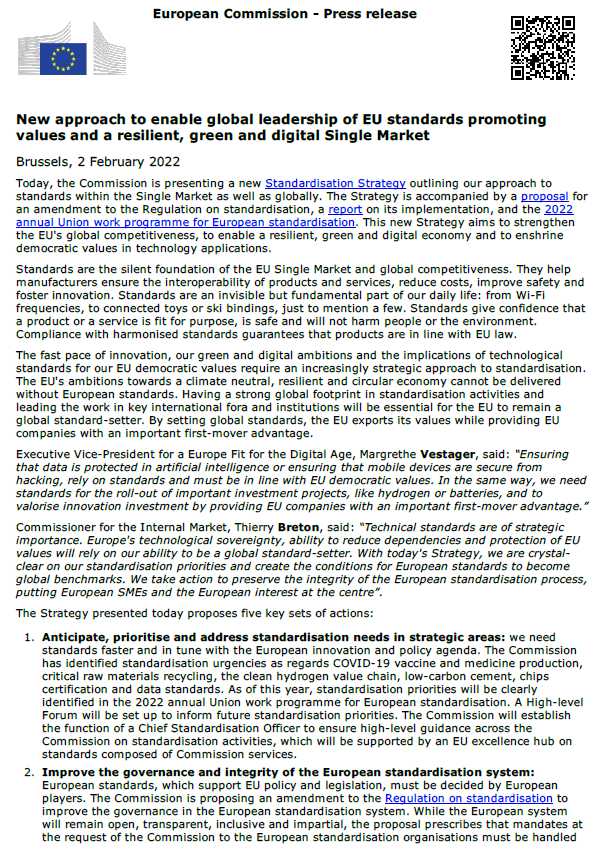 European Commission - Press release

New approach to enable global leadership of EU standards promoting values and a resilient, green and digital Single Market

Brussels, 2 February 2022

Today, the Commission is presenting a new Standardisation Strategy outlining our approach to standards within the Single Market as well as globally. The Strategy is accompanied by a proposal for an amendment to the Regulation on standardisation, a report on its implementation, and the 2022 annual Union work programme for European standardisation. This new Strategy aims to strengthen the EU's global competitiveness, to enable a resilient, green and digital economy and to enshrine democratic values in technology applications.

Standards are the silent foundation of the EU Single Market and global competitiveness. They help manufacturers ensure the interoperability of products and services, reduce costs, improve safety and foster innovation. Standards are an invisible but fundamental part of our daily life: from Wi-Fi frequencies, to connected toys or ski bindings, just to mention a few. Standards give confidence that a product or a service is fit for purpose, is safe and will not harm people or the environment. Compliance with harmonised standards guarantees that products are in line with EU law.

The fast pace of innovation, our green and digital ambitions and the implications of technological standards for our EU democratic values require an increasingly strategic approach to standardisation. The EU's ambitions towards a climate neutral, resilient and circular economy cannot be delivered without European standards. Having a strong global footprint in standardisation activities and leading the work in key international fora and institutions will be essential for the EU to remain a global standard-setter. By setting global standards, the EU exports its values while providing EU companies with an important first-mover advantage.

Executive Vice-President for a Europe Fit for the Digital Age, Margrethe Vestager, said: "Ensuring that data is protected in artificial intelligence or ensuring that mobile devices are secure from hacking, rely on standards and must be in line with EU democratic values. In the same way, we need standards for the roll-out of important investment projects, like hydrogen or batteries, and to valorise innovation investment by providing EU companies with an important first-mover advantage."

Commissioner for the Internal Market, Thierry Breton, said: "Technical standards are of strategic importance. Europe's technological sovereignty, ability to reduce dependencies and protection of EU values will rely on our ability to be a global standard-setter. With today's Strategy, we are crystal-clear on our standardisation priorities and create the conditions for European standards to become global benchmarks. We take action to preserve the integrity of the European standardisation process, putting European SMEs and the European interest at the centre".

The Strategy presented today proposes five key sets of actions:

1. Anticipate, prioritise and address standardisation needs in strategic areas: we need standards faster and in tune with the European innovation and policy agenda. The Commission has identified standardisation urgencies as regards COVID-19 vaccine and medicine production, critical raw materials recycling, the clean hydrogen value chain, low-carbon cement, chips certification and data standards. As of this year, standardisation priorities will be clearly identified in the 2022 annual Union work programme for European standardisation. A High-level Forum will be set up to inform future standardisation priorities. The Commission will establish the function of a Chief Standardisation Officer to ensure high-level guidance across the Commission on standardisation activities, which will be supported by an EU excellence hub on standards composed of Commission services.

2. Improve the governance and integrity of the European standardisation system: European standards, which support EU policy and legislation, must be decided by European players. The Commission is proposing an amendment to the Regulation on standardisation to improve the governance in the European standardisation system. While the European system will remain open, transparent, inclusive and impartial, the proposal prescribes that mandates at the request of the Commission to the European standardisation organisations must be handled